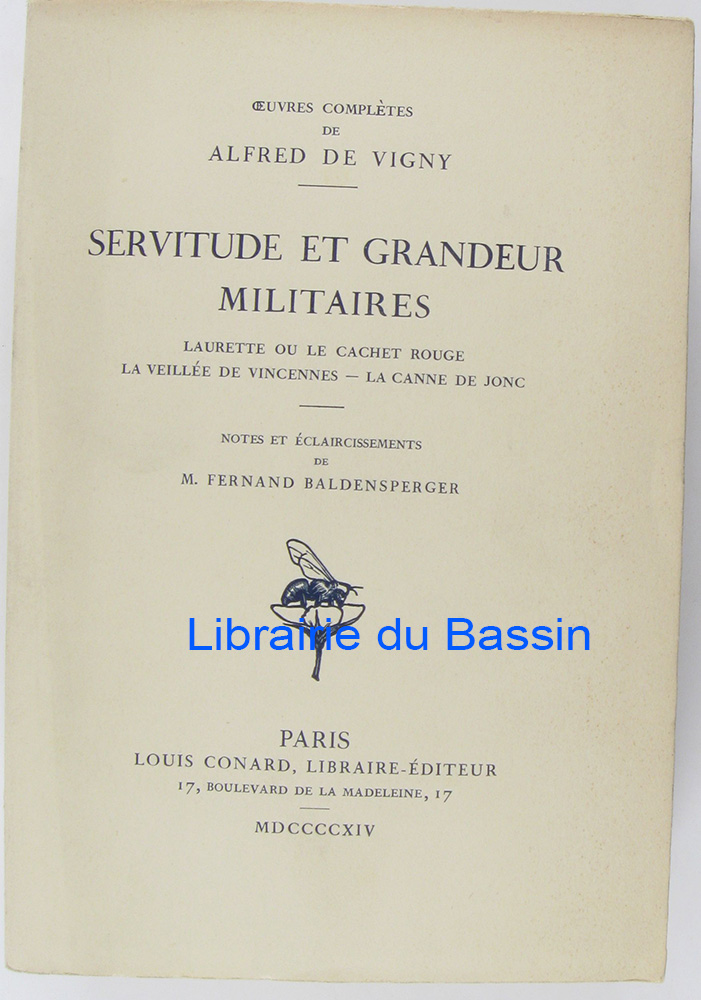 ŒUVRES COMPLÈTES
DE
ALFRED DE VIGNY

SERVITUDE ET GRANDEUR
MILITAIRES

LAURETTE OU LE CACHET ROUGE
LA VEILLÉE DE VINCENNES — LA CANNE DE JONC

NOTES ET ÉCLAIRCISSEMENTS
DE
M. FERNAND BALDENSPERGER

PARIS
LOUIS CONARD, LIBRAIRE-ÉDITEUR
17, BOULEVARD DE LA MADELEINE, 17

MDCCCCXIV

Librairie du Bassin